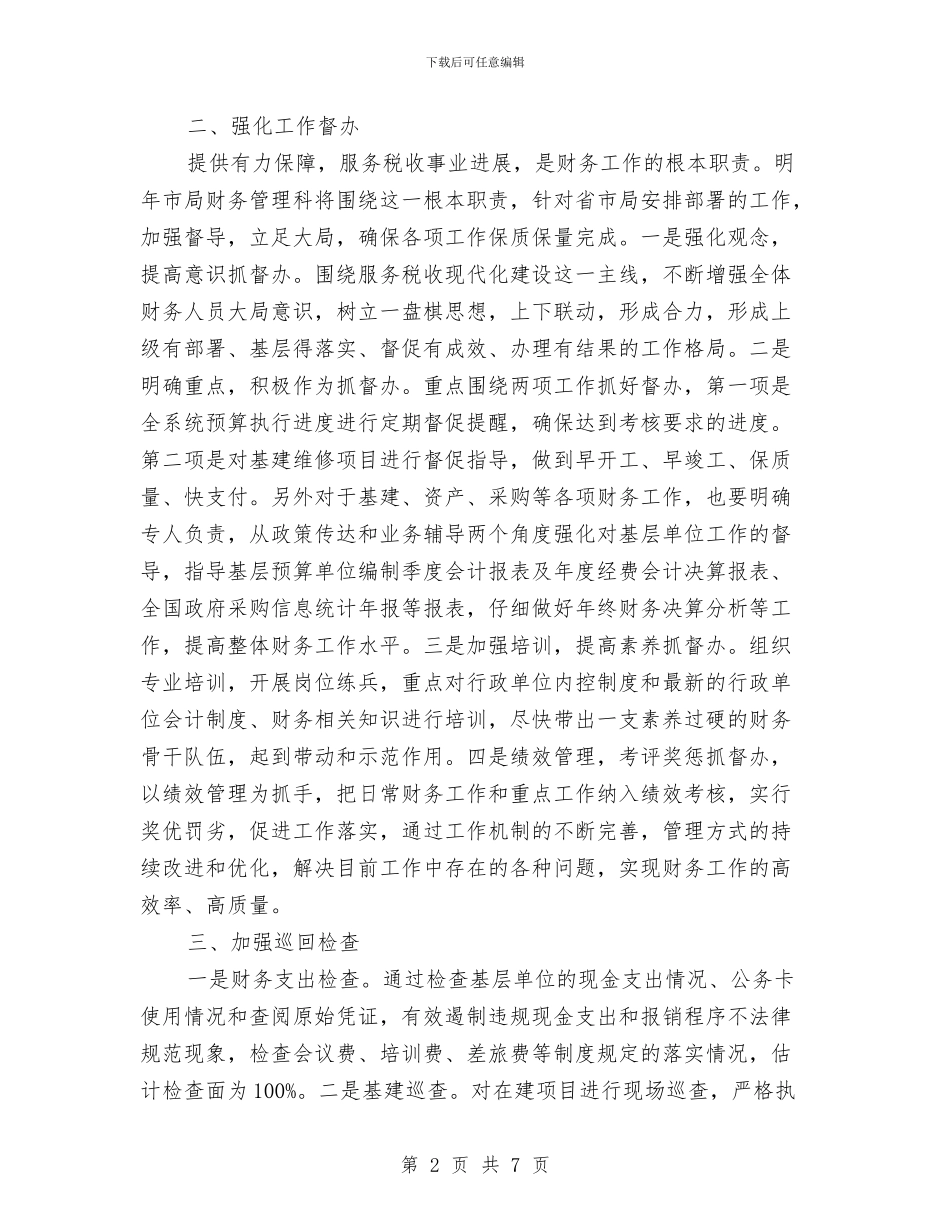 下载后可任意编辑

二、强化工作督办

提供有力保障，服务税收事业进展，是财务工作的根本职责。明年市局财务管理科将围绕这一根本职责，针对省市局安排部署的工作，加强督导，立足大局，确保各项工作保质保量完成。一是强化观念，提高意识抓督办。围绕服务税收现代化建设这一主线，不断增强全体财务人员大局意识，树立一盘棋思想，上下联动，形成合力，形成上级有部署、基层得落实、督促有成效、办理有结果的工作格局。二是明确重点，积极作为抓督办。重点围绕两项工作抓好督办，第一项是全系统预算执行进度进行定期督促提醒，确保达到考核要求的进度。第二项是对基建维修项目进行督促指导，做到早开工、早竣工、保质量、快支付。另外对于基建、资产、采购等各项财务工作，也要明确专人负责，从政策传达和业务辅导两个角度强化对基层单位工作的督导，指导基层预算单位编制季度会计报表及年度经费会计决算报表、全国政府采购信息统计年报等报表，仔细做好年终财务决算分析等工作，提高整体财务工作水平。三是加强培训，提高素养抓督办。组织专业培训，开展岗位练兵，重点对行政单位内控制度和最新的行政单位会计制度、财务相关知识进行培训，尽快带出一支素养过硬的财务骨干队伍，起到带动和示范作用。四是绩效管理，考评奖惩抓督办，以绩效管理为抓手，把日常财务工作和重点工作纳入绩效考核，实行奖优罚劣，促进工作落实，通过工作机制的不断完善，管理方式的持续改进和优化，解决目前工作中存在的各种问题，实现财务工作的高效率、高质量。

三、加强巡回检查

一是财务支出检查。通过检查基层单位的现金支出情况、公务卡使用情况和查阅原始凭证，有效遏制违规现金支出和报销程序不法律规范现象，检查会议费、培训费、差旅费等制度规定的落实情况，估计检查面为100%。二是基建巡查。对在建项目进行现场巡查，严格执

第 2 页 共 7 页